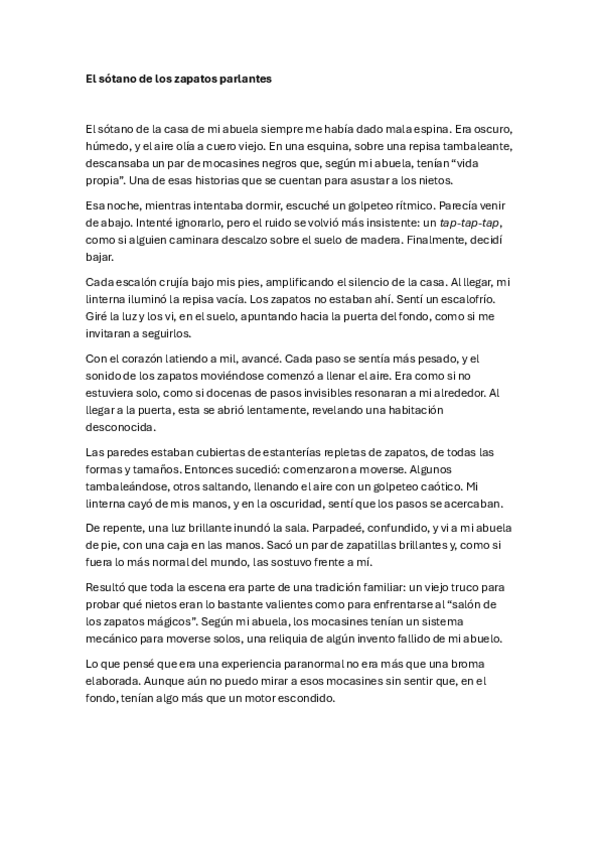 El sótano de los zapatos parlantes

El sótano de la casa de mi abuela siempre me había dado mala espina. Era oscuro, húmedo, y el aire olía a cuero viejo. En una esquina, sobre una repisa tambaleante, descansaba un par de mocasines negros que, según mi abuela, tenían “vida propia”. Una de esas historias que se cuentan para asustar a los nietos.

Esa noche, mientras intentaba dormir, escuché un golpeteo rítmico. Parecía venir de abajo. Intenté ignorarlo, pero el ruido se volvió más insistente: un tap-tap-tap, como si alguien caminara descalzo sobre el suelo de madera. Finalmente, decidí bajar.

Cada escalón crujía bajo mis pies, amplificando el silencio de la casa. Al llegar, mi linterna iluminó la repisa vacía. Los zapatos no estaban ahí. Sentí un escalofrío. Giré la luz y los vi, en el suelo, apuntando hacia la puerta del fondo, como si me invitaran a seguirlos.

Con el corazón latiendo a mil, avancé. Cada paso se sentía más pesado, y el sonido de los zapatos moviéndose comenzó a llenar el aire. Era como si no estuviera solo, como si docenas de pasos invisibles resonaran a mi alrededor. Al llegar a la puerta, esta se abrió lentamente, revelando una habitación desconocida.

Las paredes estaban cubiertas de estanterías repletas de zapatos, de todas las formas y tamaños. Entonces sucedió: comenzaron a moverse. Algunos tambaleándose, otros saltando, llenando el aire con un golpeteo caótico. Mi linterna cayó de mis manos, y en la oscuridad, sentí que los pasos se acercaban.

De repente, una luz brillante inundó la sala. Parpadeé, confundido, y vi a mi abuela de pie, con una caja en las manos. Sacó un par de zapatillas brillantes y, como si fuera lo más normal del mundo, las sostuvo frente a mí.

Resultó que toda la escena era parte de una tradición familiar: un viejo truco para probar qué nietos eran lo bastante valientes como para enfrentarse al “salón de los zapatos mágicos”. Según mi abuela, los mocasines tenían un sistema mecánico para moverse solos, una reliquia de algún invento fallido de mi abuelo.

Lo que pensé que era una experiencia paranormal no era más que una broma elaborada. Aunque aún no puedo mirar a esos mocasines sin sentir que, en el fondo, tenían algo más que un motor escondido.